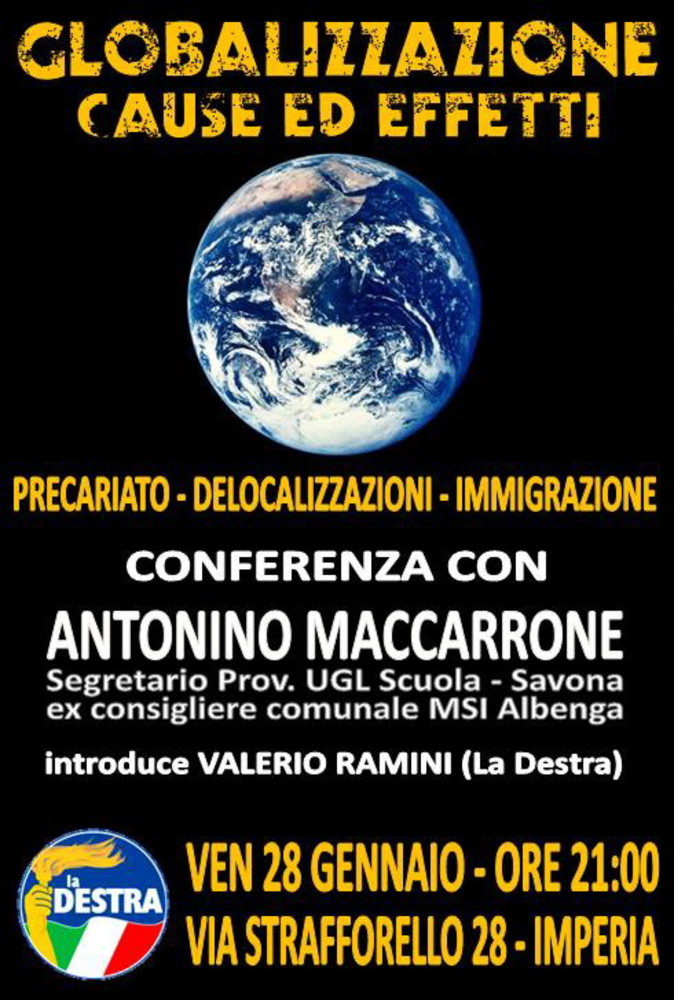 GLOBALIZZAZIONE
CAUSE ED EFFETTI

PRECARIATO - DELOCALIZZAZIONI - IMMIGRAZIONE

CONFERENZA CON

ANTONINO MACCARRONE
Segretario Prov. UGL Scuola - Savona
ex consigliere comunale MSI Albenga

introduce VALERIO RAMINI (La Destra)

la DESTRA

VEN 28 GENNAIO - ORE 21:00
VIA STRAFFORELLO 28 - IMPERIA